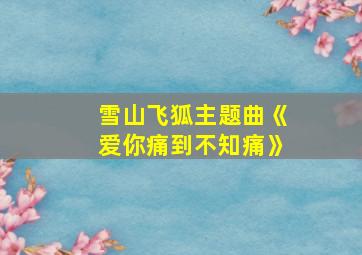 雪山飞狐主题曲《爱你痛到不知痛》